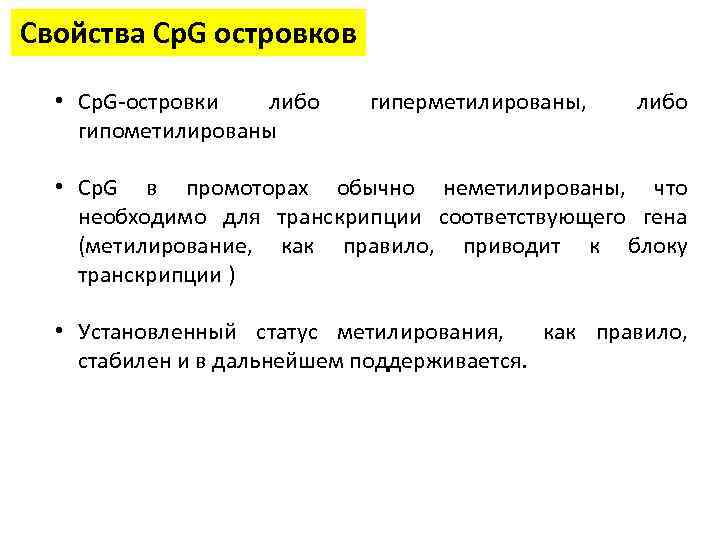 Свойства CpG островков

• CpG-островки либо гиперметилированы, либо гипометилированы

• CpG в промоторах обычно неметилированы, что необходимо для транскрипции соответствующего гена (метилирование, как правило, приводит к блоку транскрипции )

• Установленный статус метилирования, как правило, стабилен и в дальнейшем поддерживается.